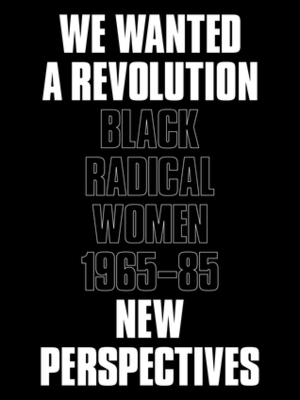 WE WANTED A REVOLUTION
BLACK RADICAL WOMEN 1965–85
NEW PERSPECTIVES